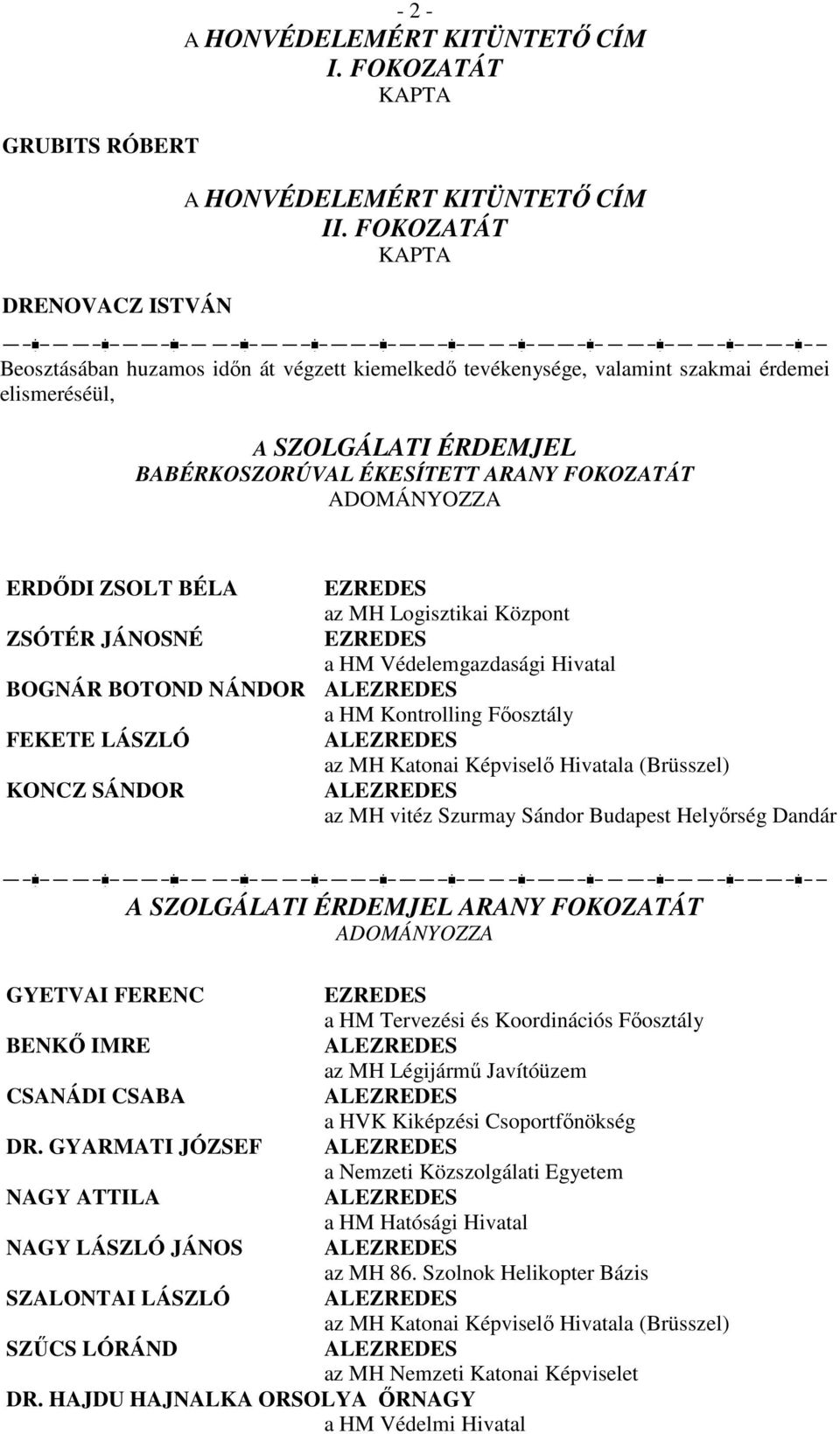 - 2 -

A HONVÉDELEMÉRT KITÜNTETŐ CÍM
I. FOKOZATÁT
KAPTA

GRUBITS RÓBERT

A HONVÉDELEMÉRT KITÜNTETŐ CÍM
II. FOKOZATÁT
KAPTA

DRENOVACZ ISTVÁN

Beosztásában huzamos időn át végzett kiemelkedő tevékenysége, valamint szakmai érdemei elismeréséül,

A SZOLGÁLATI ÉRDEMJEL
BABÉRKOSZORÚVAL ÉKESÍTETT ARANY FOKOZATÁT
ADOMÁNYOZZA

ERDŐDI ZSOLT BÉLA EZREDES
az MH Logisztikai Központ
ZSÓTÉR JÁNOSNÉ EZREDES
a HM Védelemgazdasági Hivatal
BOGNÁR BOTOND NÁNDOR ALEZREDES
a HM Kontrolling Főosztály
FEKETE LÁSZLÓ ALEZREDES
az MH Katonai Képviselő Hivatala (Brüsszel)
KONCZ SÁNDOR ALEZREDES
az MH vitéz Szurmay Sándor Budapest Helyőrség Dandár

A SZOLGÁLATI ÉRDEMJEL ARANY FOKOZATÁT
ADOMÁNYOZZA

GYETVAI FERENC EZREDES
a HM Tervezési és Koordinációs Főosztály
BENKŐ IMRE ALEZREDES
az MH Légijármű Javítóüzem
CSANÁDI CSABA ALEZREDES
a HVK Kiképzési Csoportfőnökség
DR. GYARMATI JÓZSEF ALEZREDES
a Nemzeti Közszolgálati Egyetem
NAGY ATTILA ALEZREDES
a HM Hatósági Hivatal
NAGY LÁSZLÓ JÁNOS ALEZREDES
az MH 86. Szolnok Helikopter Bázis
SZALONTAI LÁSZLÓ ALEZREDES
az MH Katonai Képviselő Hivatala (Brüsszel)
SZŰCS LÓRÁND ALEZREDES
az MH Nemzeti Katonai Képviselet
DR. HAJDU HAJNALKA ORSOLYA ŐRNAGY
a HM Védelmi Hivatal